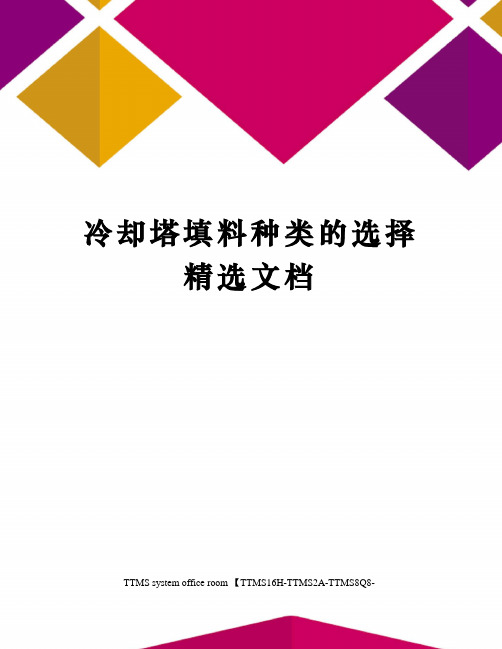 冷却塔填料种类的选择
精选文档

TTMS system office room 【TTMS16H-TTMS2A-TTMS8Q8-